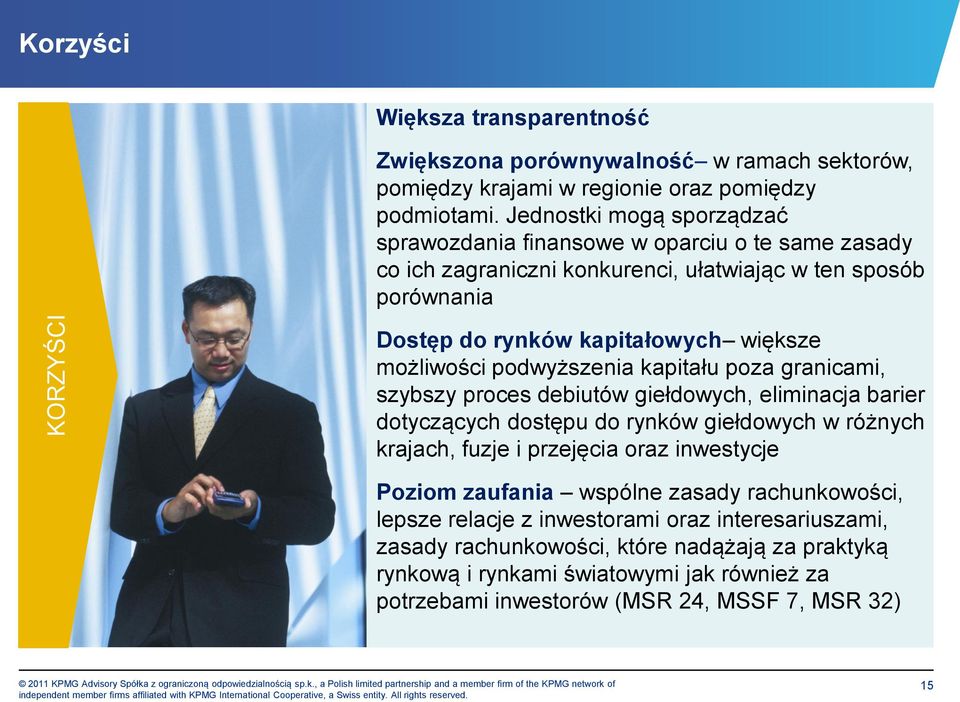 Korzyści

KORZYŚCI

Większa transparentność

Zwiększona porównywalność– w ramach sektorów, pomiędzy krajami w regionie oraz pomiędzy podmiotami. Jednostki mogą sporządzać sprawozdania finansowe w oparciu o te same zasady co ich zagraniczni konkurenci, ułatwiając w ten sposób porównania

Dostęp do rynków kapitałowych– większe możliwości podwyższenia kapitału poza granicami, szybszy proces debiutów giełdowych, eliminacja barier dotyczących dostępu do rynków giełdowych w różnych krajach, fuzje i przejęcia oraz inwestycje

Poziom zaufania – wspólne zasady rachunkowości, lepsze relacje z inwestorami oraz interesariuszami, zasady rachunkowości, które nadążają za praktyką rynkową i rynkami światowymi jak również za potrzebami inwestorów (MSR 24, MSSF 7, MSR 32)

© 2011 KPMG Advisory Spółka z ograniczoną odpowiedzialnością sp.k., a Polish limited partnership and a member firm of the KPMG network of independent member firms affiliated with KPMG International Cooperative, a Swiss entity. All rights reserved.

15